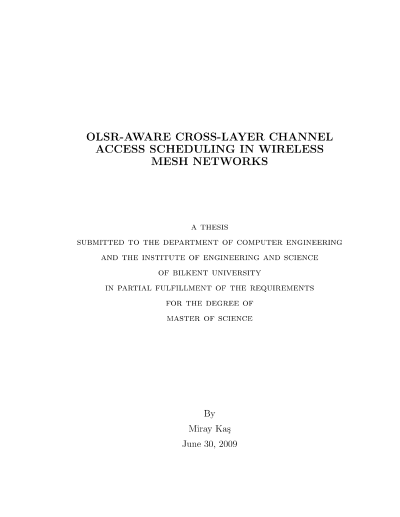 OLSR-AWARE CROSS-LAYER CHANNEL ACCESS SCHEDULING IN WIRELESS MESH NETWORKS

A THESIS
SUBMITTED TO THE DEPARTMENT OF COMPUTER ENGINEERING
AND THE INSTITUTE OF ENGINEERING AND SCIENCE
OF BILKENT UNIVERSITY
IN PARTIAL FULFILLMENT OF THE REQUIREMENTS
FOR THE DEGREE OF
MASTER OF SCIENCE

By
Miray Kaş
June 30, 2009